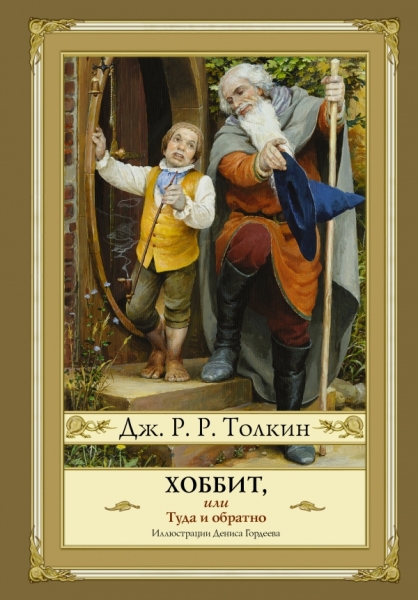 Дж. Р. Р. Толкин

ХОББИТ,
или
Туда и обратно

Иллюстрации Дениса Гордеева